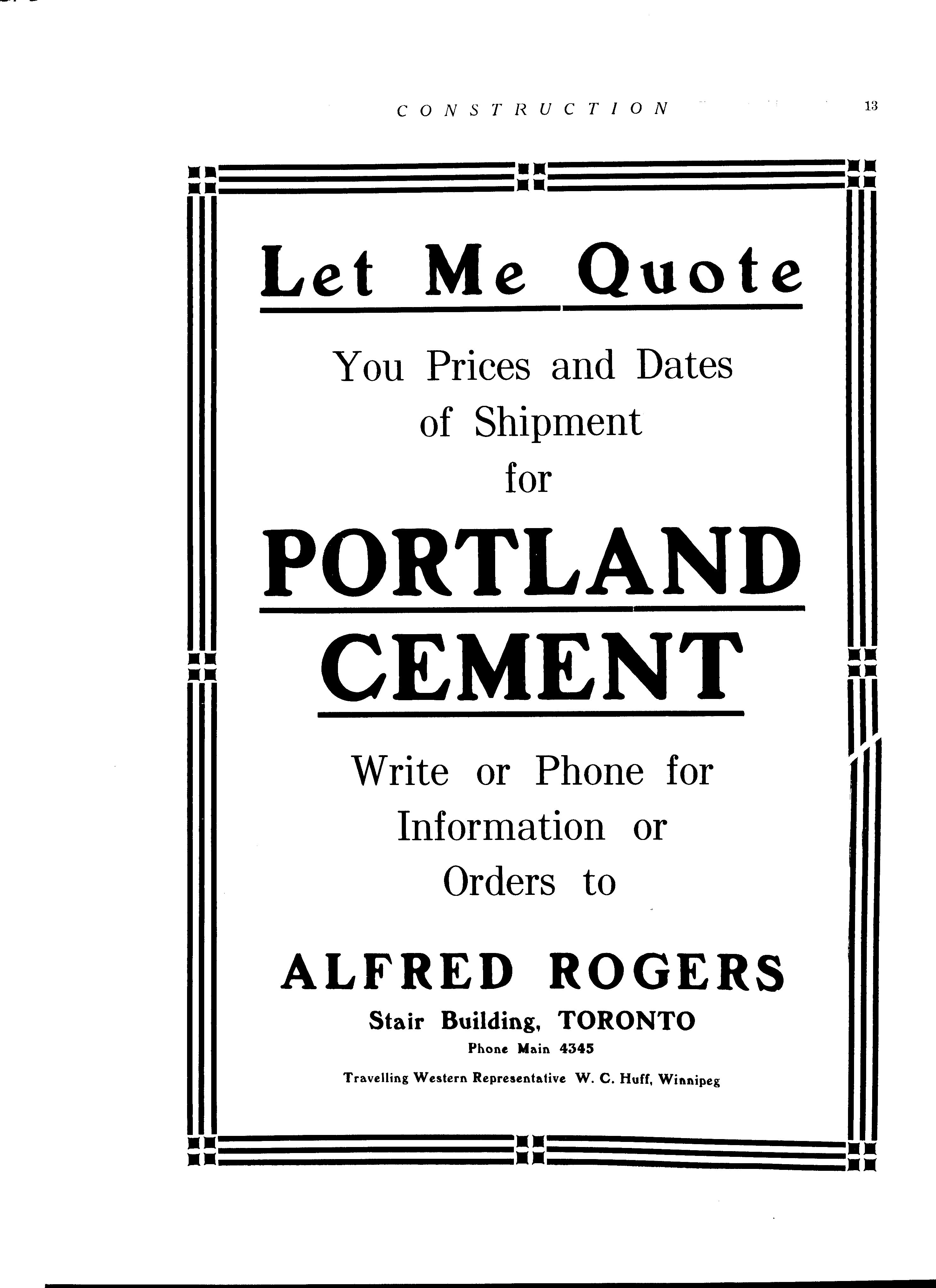 CONSTRUCTION 13

Let Me Quote

You Prices and Dates of Shipment for

PORTLAND CEMENT

Write or Phone for Information or Orders to

ALFRED ROGERS
Stair Building, TORONTO
Phone Main 4345
Travelling Western Representative W. C. Huff, Winnipeg